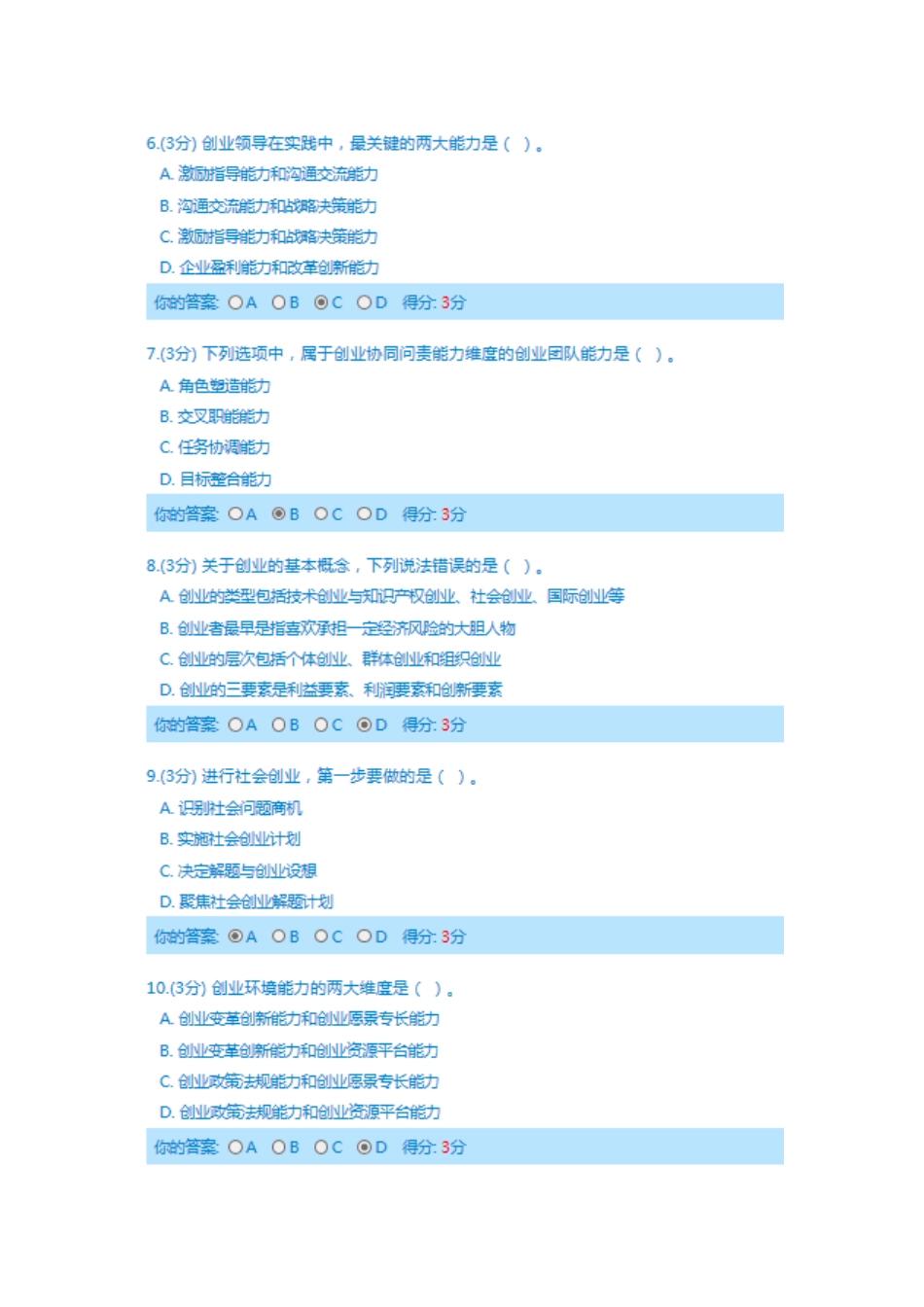 6.(3分) 创业领导在实践中，最关键的两大能力是（ ）。

A. 激励指导能力和沟通交流能力

B. 沟通交流能力和战略决策能力

C. 激励指导能力和战略决策能力

D. 企业盈利能力和改革创新能力

你的答案: ○A ○B ◉C ○D 得分: 3分

7.(3分) 下列选项中，属于创业协同问责能力维度的创业团队能力是（ ）。

A. 角色塑造能力

B. 交叉职能能力

C. 任务协调能力

D. 目标整合能力

你的答案: ○A ◉B ○C ○D 得分: 3分

8.(3分) 关于创业的基本概念，下列说法错误的是（ ）。

A. 创业的类型包括技术创业与知识产权创业、社会创业、国际创业等

B. 创业者最早是指喜欢承担一定经济风险的大胆人物

C. 创业的层次包括个体创业、群体创业和组织创业

D. 创业的三要素是利益要素、利润要素和创新要素

你的答案: ○A ○B ○C ◉D 得分: 3分

9.(3分) 进行社会创业，第一步要做的是（ ）。

A. 识别社会问题商机

B. 实施社会创业计划

C. 决定解题与创业设想

D. 聚焦社会创业解题计划

你的答案: ◉A ○B ○C ○D 得分: 3分

10.(3分) 创业环境能力的两大维度是（ ）。

A. 创业变革创新能力和创业愿景专长能力

B. 创业变革创新能力和创业资源平台能力

C. 创业政策法规能力和创业愿景专长能力

D. 创业政策法规能力和创业资源平台能力

你的答案: ○A ○B ○C ◉D 得分: 3分